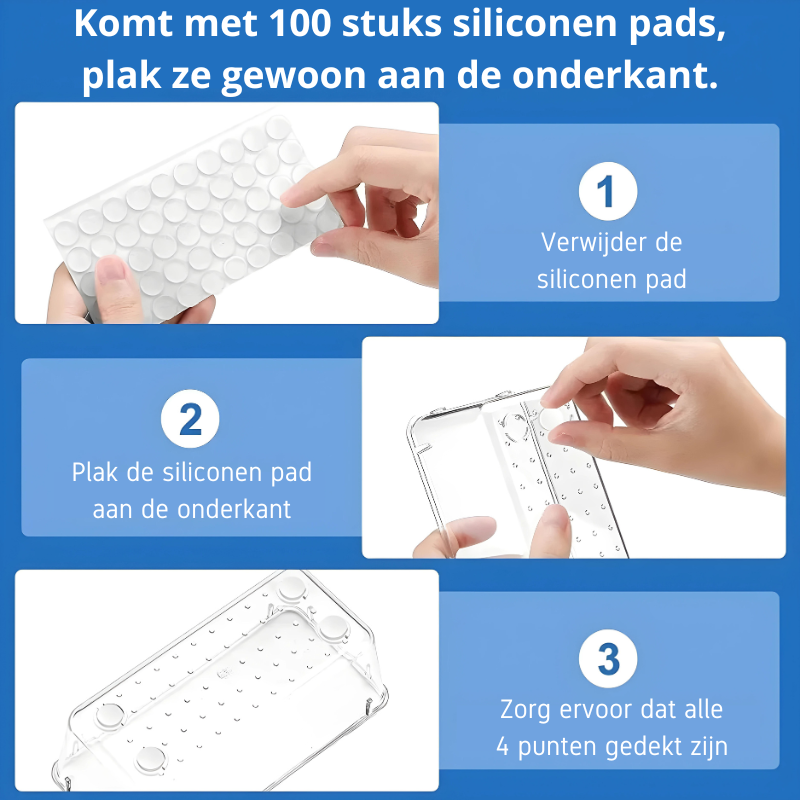 Komt met 100 stuks siliconen pads, plak ze gewoon aan de onderkant.

1
Verwijder de siliconen pad

2
Plak de siliconen pad aan de onderkant

3
Zorg ervoor dat alle 4 punten gedekt zijn